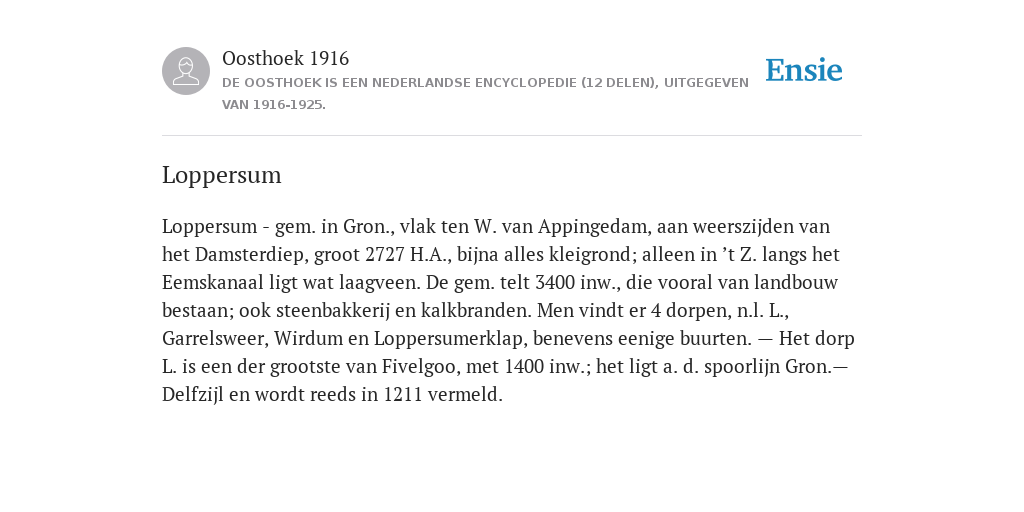 Oosthoek 1916
DE OOSTHOEK IS EEN NEDERLANDSE ENCYCLOPEDIE (12 DELEN), UITGEGEVEN VAN 1916-1925.

Ensie

Loppersum

Loppersum - gem. in Gron., vlak ten W. van Appingedam, aan weerszijden van het Damsterdiep, groot 2727 H.A., bijna alles kleigrond; alleen in ’t Z. langs het Eemskanaal ligt wat laagveen. De gem. telt 3400 inw., die vooral van landbouw bestaan; ook steenbakkerij en kalkbranden. Men vindt er 4 dorpen, n.l. L., Garrelsweer, Wirdum en Loppersumerklap, benevens eenige buurten. — Het dorp L. is een der grootste van Fivelgoo, met 1400 inw.; het ligt a. d. spoorlijn Gron.—Delfzijl en wordt reeds in 1211 vermeld.